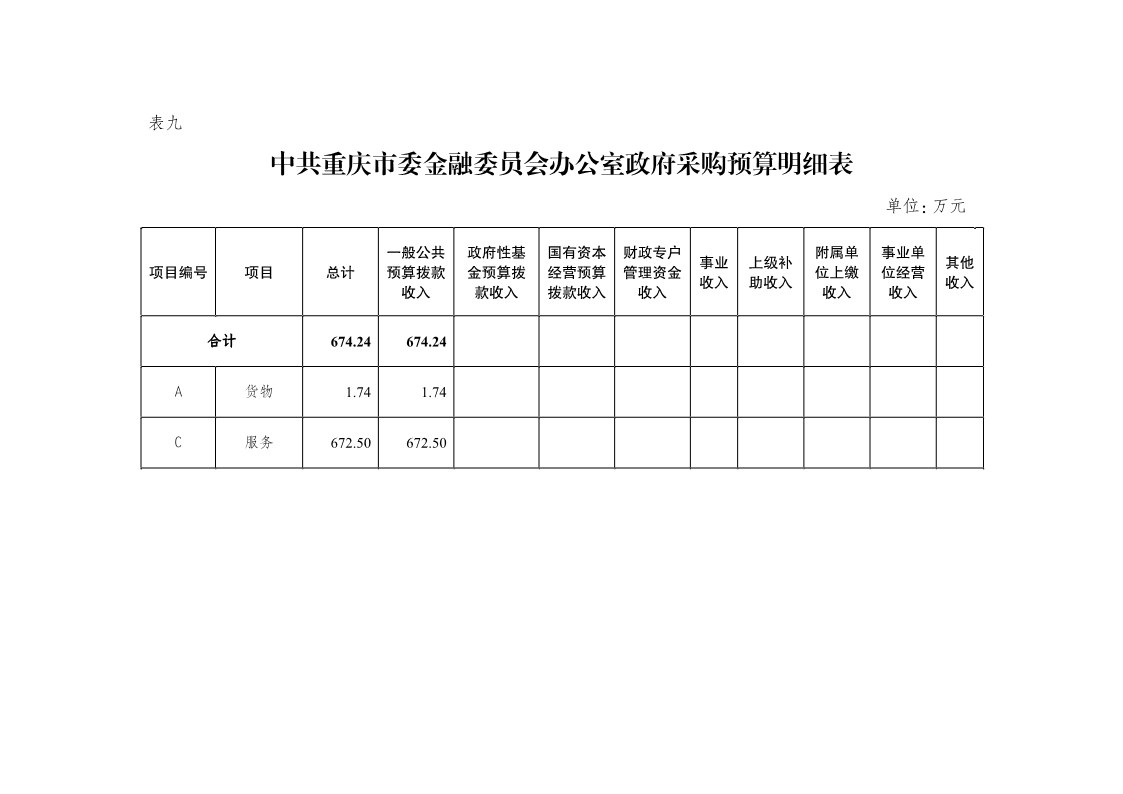 表九

中共重庆市委金融委员会办公室政府采购预算明细表

单位：万元

| 项目编号 | 项目 | 总计 | 一般公共预算拨款收入 | 政府性基金预算拨款收入 | 国有资本经营预算拨款收入 | 财政专户管理资金收入 | 事业收入 | 上级补助收入 | 附属单位上缴收入 | 事业单位经营收入 | 其他收入 |
|---|---|---|---|---|---|---|---|---|---|---|---|
| 合计 | | 674.24 | 674.24 | | | | | | | | |
| A | 货物 | 1.74 | 1.74 | | | | | | | | |
| C | 服务 | 672.50 | 672.50 | | | | | | | | |